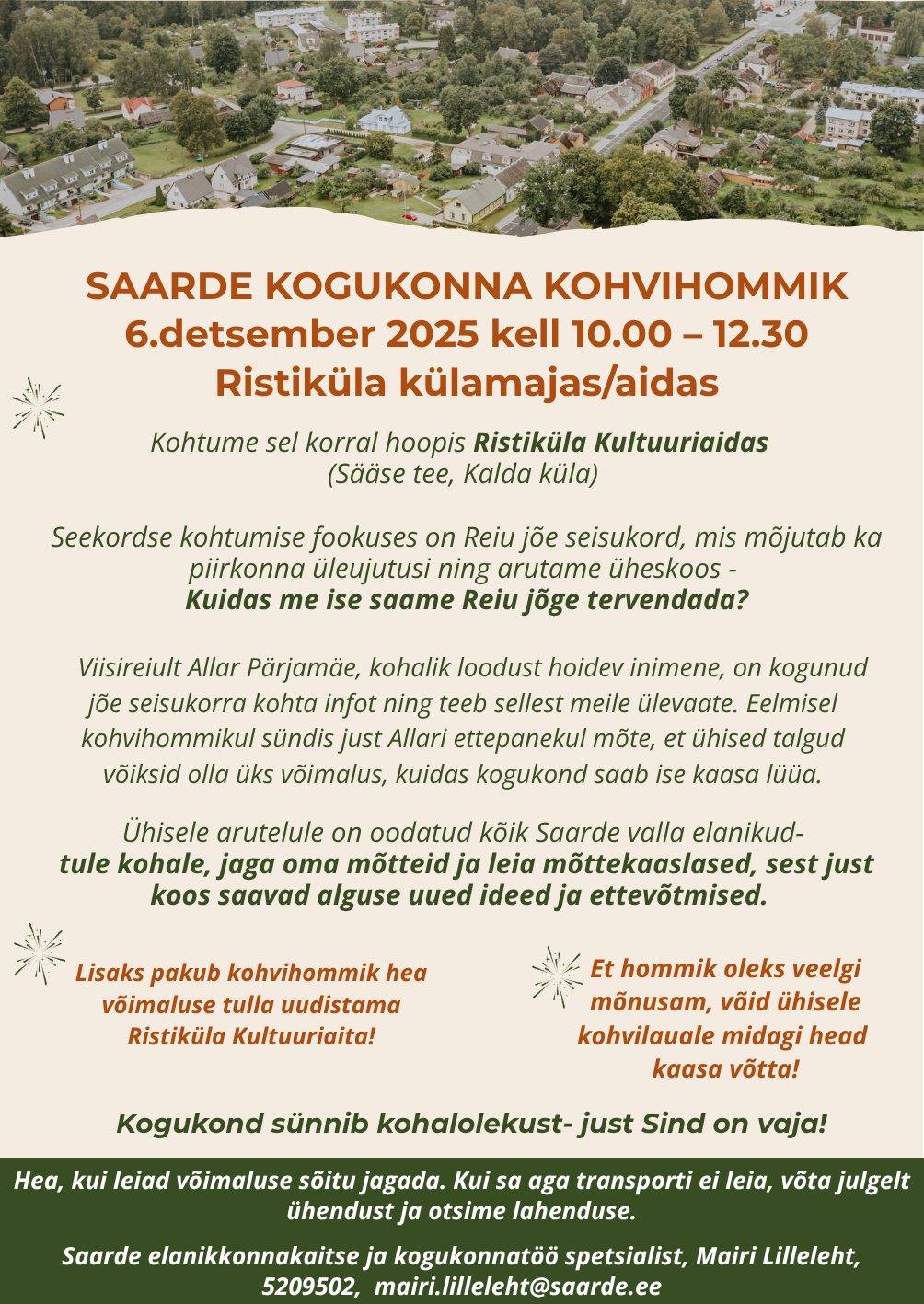 SAARDE KOGUKONNA KOHVIHOMMIK
6.detsember 2025 kell 10.00 – 12.30
Ristiküla külamajas/aidas

Kohtume sel korral hoopis Ristiküla Kultuuriaidas
(Sääse tee, Kalda küla)

Seekordse kohtumise fookuses on Reiu jõe seisukord, mis mõjutab ka piirkonna üleujutusi ning arutame üheskoos -
Kuidas me ise saame Reiu jõge tervendada?

Viisireiult Allar Pärjamäe, kohalik loodust hoidev inimene, on kogunud jõe seisukorra kohta infot ning teeb sellest meile ülevaate. Eelmisel kohvihommikul sündis just Allari ettepanekul mõte, et ühised talgud võiksid olla üks võimalus, kuidas kogukond saab ise kaasa lüüa.

Ühisele arutelule on oodatud kõik Saarde valla elanikud-
tule kohale, jaga oma mõtteid ja leia mõttekaaslased, sest just koos saavad alguse uued ideed ja ettevõtmised.

Lisaks pakub kohvihommik hea võimaluse tulla uudistama Ristiküla Kultuuriaita!

Et hommik oleks veelgi mõnusam, võid ühisele kohvilauale midagi head kaasa võtta!

Kogukond sünnib kohalolekust- just Sind on vaja!

Hea, kui leiad võimaluse sõitu jagada. Kui sa aga transporti ei leia, võta julgelt ühendust ja otsime lahenduse.

Saarde elanikkonnakaitse ja kogukonnatöö spetsialist, Mairi Lilleleht, 5209502, mairi.lilleleht@saarde.ee